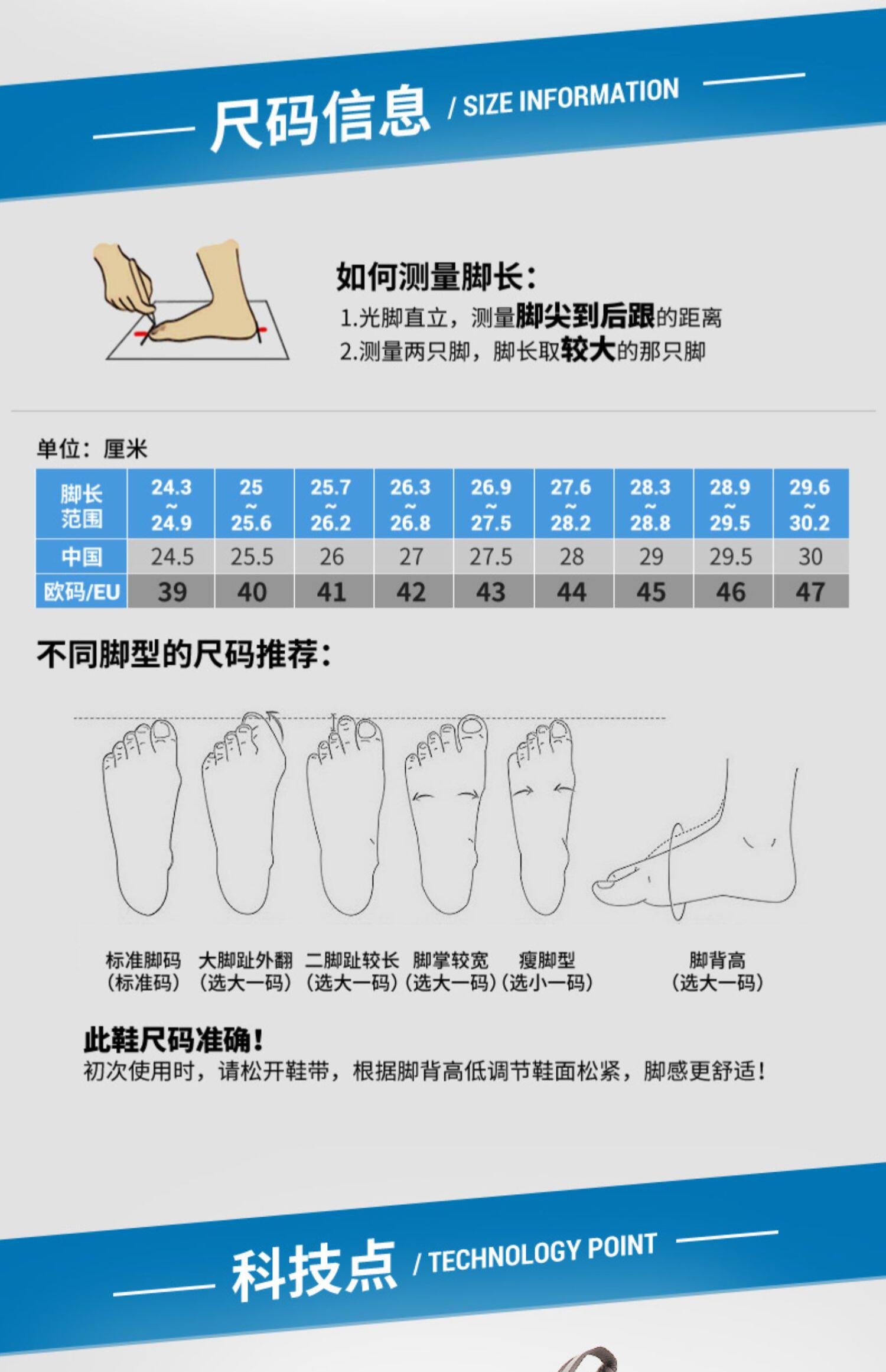 尺码信息 / SIZE INFORMATION

如何测量脚长：
1.光脚直立，测量脚尖到后跟的距离
2.测量两只脚，脚长取较大的那只脚

单位：厘米

| 脚长范围 | 24.3~24.9 | 25~25.6 | 25.7~26.2 | 26.3~26.8 | 26.9~27.5 | 27.6~28.2 | 28.3~28.8 | 28.9~29.5 | 29.6~30.2 |
|---|---|---|---|---|---|---|---|---|---|
| 中国 | 24.5 | 25.5 | 26 | 27 | 27.5 | 28 | 29 | 29.5 | 30 |
| 欧码/EU | 39 | 40 | 41 | 42 | 43 | 44 | 45 | 46 | 47 |

不同脚型的尺码推荐：

标准脚码
(标准码)

大脚趾外翻
(选大一码)

二脚趾较长
(选大一码)

脚掌较宽
(选大一码)

瘦脚型
(选小一码)

脚背高
(选大一码)

此鞋尺码准确！
初次使用时，请松开鞋带，根据脚背高低调节鞋面松紧，脚感更舒适！

科技点 / TECHNOLOGY POINT